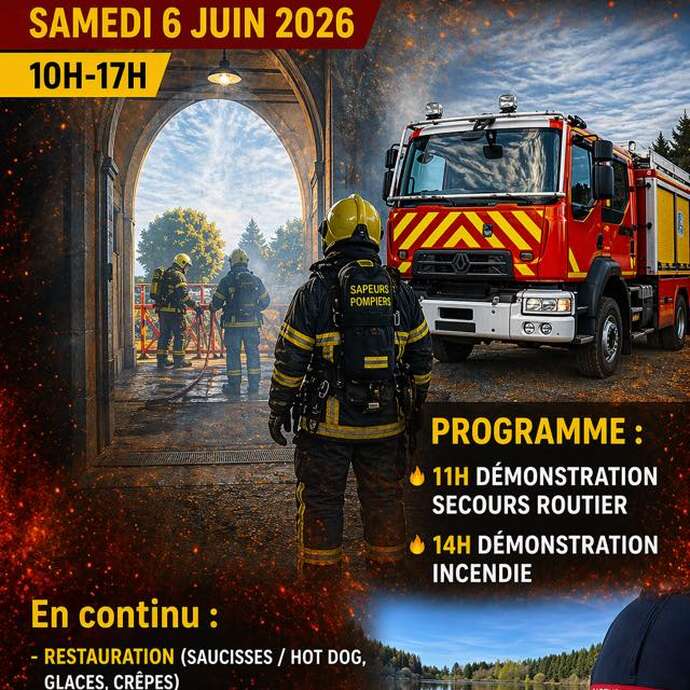 SAMEDI 6 JUIN 2026

10H-17H

SAPEURS POMPIERS

PROGRAMME :

11H DÉMONSTRATION SECOURS ROUTIER

14H DÉMONSTRATION INCENDIE

En continu :

- RESTAURATION (SAUCISSES / HOT DOG, GLACES, CRÊPES)